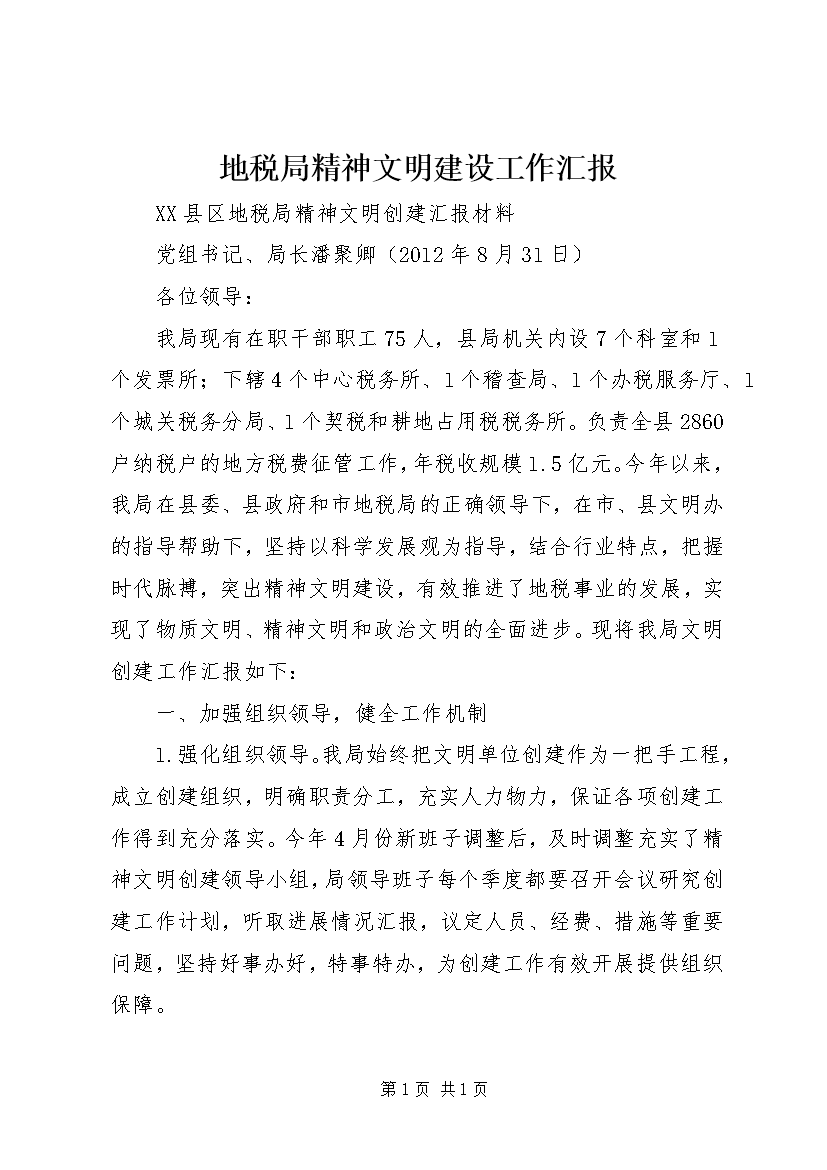 地税局精神文明建设工作汇报

XX县区地税局精神文明创建汇报材料

党组书记、局长潘聚卿（2012年8月31日）

各位领导：

我局现有在职干部职工75人，县局机关内设7个科室和1个发票所；下辖4个中心税务所、1个稽查局、1个办税服务厅、1个城关税务分局、1个契税和耕地占用税税务所。负责全县2860户纳税户的地方税费征管工作，年税收规模1.5亿元。今年以来，我局在县委、县政府和市地税局的正确领导下，在市、县文明办的指导帮助下，坚持以科学发展观为指导，结合行业特点，把握时代脉搏，突出精神文明建设，有效推进了地税事业的发展，实现了物质文明、精神文明和政治文明的全面进步。现将我局文明创建工作汇报如下：

一、加强组织领导，健全工作机制

1.强化组织领导。我局始终把文明单位创建作为一把手工程，成立创建组织，明确职责分工，充实人力物力，保证各项创建工作得到充分落实。今年4月份新班子调整后，及时调整充实了精神文明创建领导小组，局领导班子每个季度都要召开会议研究创建工作计划，听取进展情况汇报，议定人员、经费、措施等重要问题，坚持好事办好，特事特办，为创建工作有效开展提供组织保障。

第1页 共1页